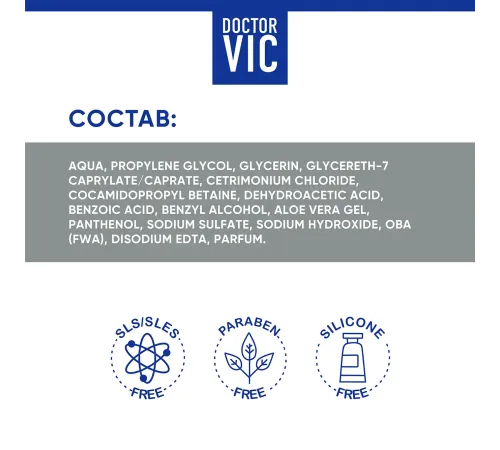 DOCTOR
VIC

СОСТАВ:

AQUA, PROPYLENE GLYCOL, GLYCERIN, GLYCERETH-7 CAPRYLATE/CAPRATE, CETRIMONIUM CHLORIDE, COCAMIDOPROPYL BETAINE, DEHYDROACETIC ACID, BENZOIC ACID, BENZYL ALCOHOL, ALOE VERA GEL, PANTHENOL, SODIUM SULFATE, SODIUM HYDROXIDE, OBA (FWA), DISODIUM EDTA, PARFUM.

SLS/SLES
FREE

PARABEN
FREE

SILICONE
FREE